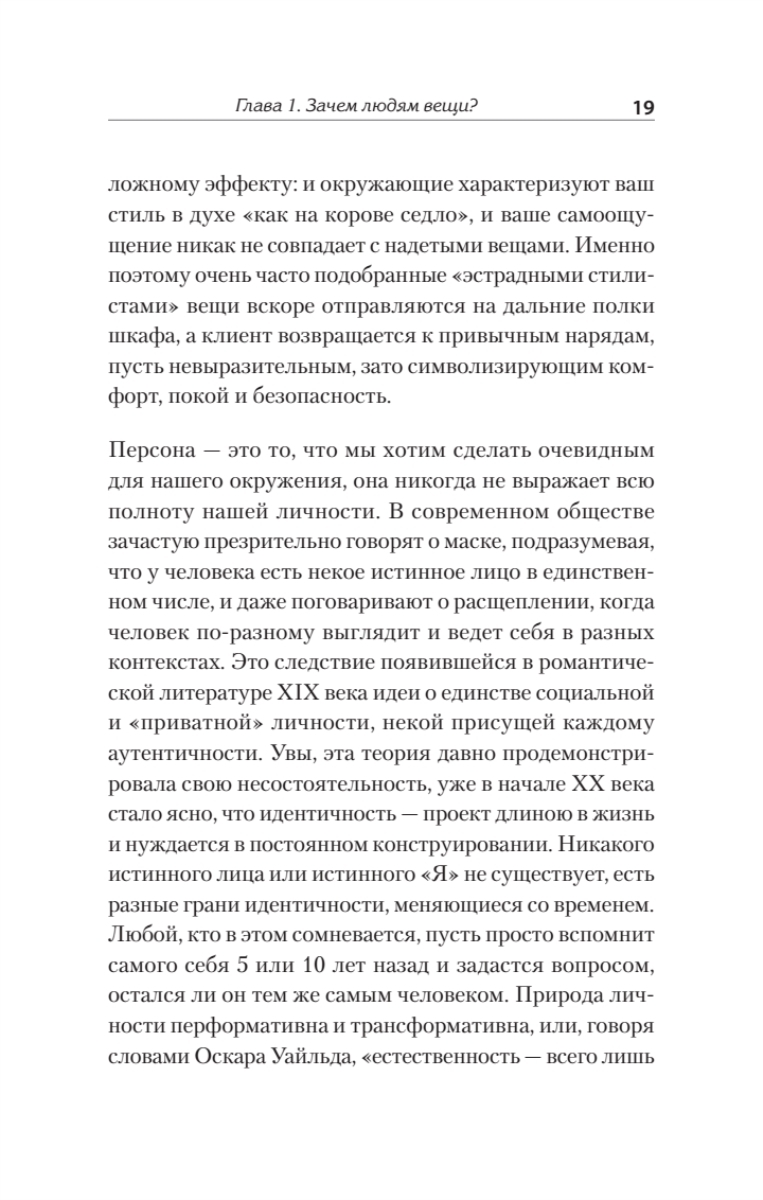 Глава 1. Зачем людям вещи? 19

ложному эффекту: и окружающие характеризуют ваш стиль в духе «как на корове седло», и ваше самоощущение никак не совпадает с надетыми вещами. Именно поэтому очень часто подобранные «эстрадными стилистами» вещи вскоре отправляются на дальние полки шкафа, а клиент возвращается к привычным нарядам, пусть невыразительным, зато символизирующим комфорт, покой и безопасность.

Персона — это то, что мы хотим сделать очевидным для нашего окружения, она никогда не выражает всю полноту нашей личности. В современном обществе зачастую презрительно говорят о маске, подразумевая, что у человека есть некое истинное лицо в единственном числе, и даже поговаривают о расщеплении, когда человек по-разному выглядит и ведет себя в разных контекстах. Это следствие появившейся в романтической литературе XIX века идеи о единстве социальной и «приватной» личности, некой присущей каждому аутентичности. Увы, эта теория давно продемонстрировала свою несостоятельность, уже в начале XX века стало ясно, что идентичность — проект длиною в жизнь и нуждается в постоянном конструировании. Никакого истинного лица или истинного «Я» не существует, есть разные грани идентичности, меняющиеся со временем. Любой, кто в этом сомневается, пусть просто вспомнит самого себя 5 или 10 лет назад и задастся вопросом, остался ли он тем же самым человеком. Природа личности перформативна и трансформативна, или, говоря словами Оскара Уайльда, «естественность — всего лишь